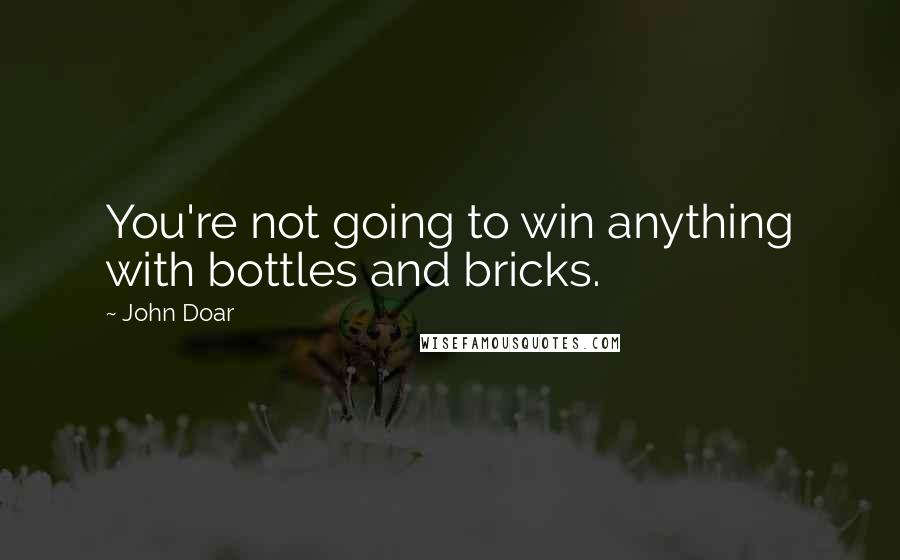 You're not going to win anything with bottles and bricks.

~ John Doar

WISEFAMOUSQUOTES.COM